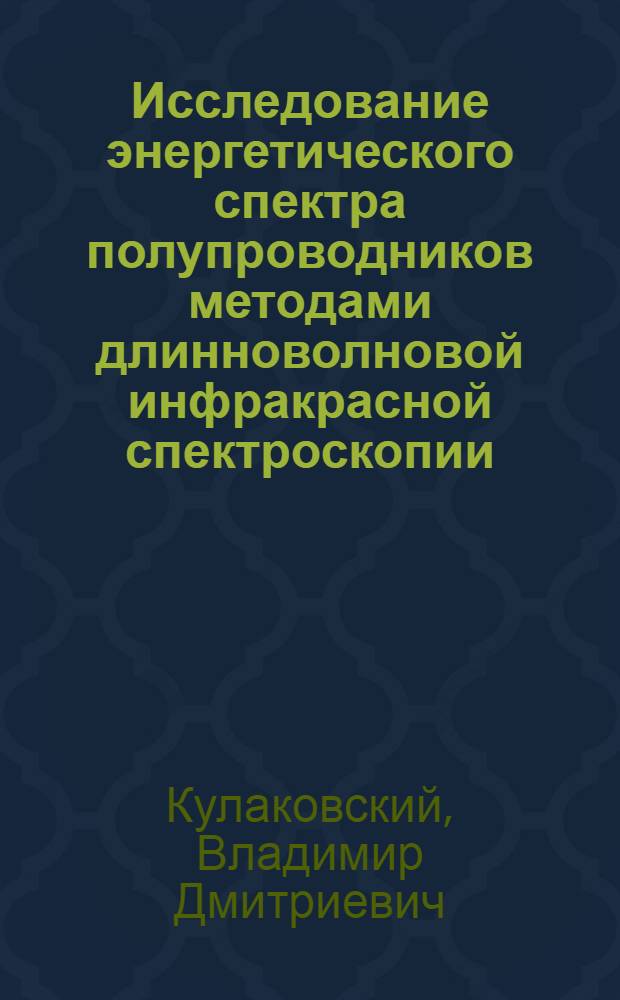 Исследование энергетического спектра полупроводников методами длинноволновой инфракрасной спектроскопии

Кулаковский, Владимир Дмитриевич